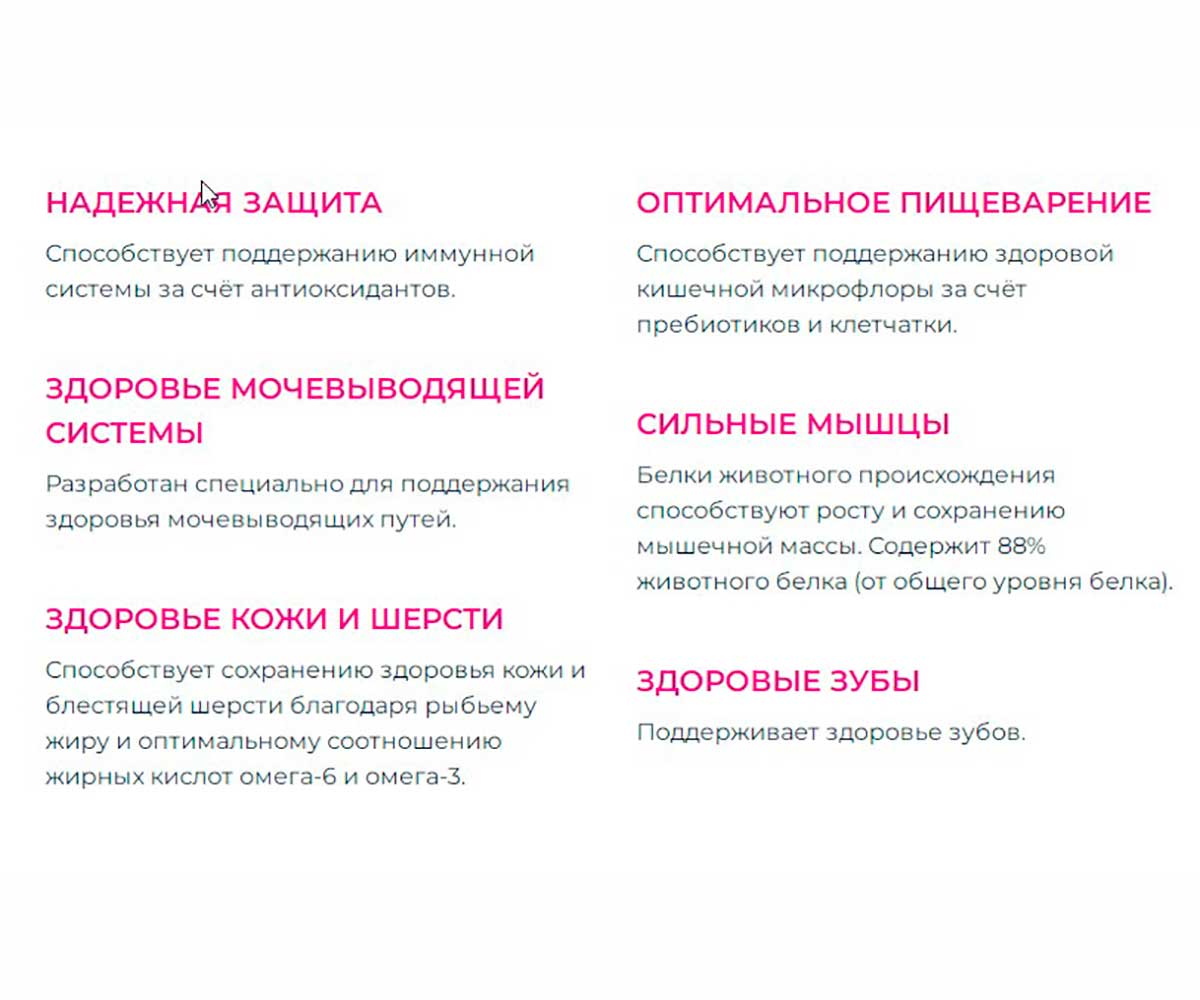 НАДЕЖНАЯ ЗАЩИТА

Способствует поддержанию иммунной системы за счёт антиоксидантов.

ЗДОРОВЬЕ МОЧЕВЫВОДЯЩЕЙ СИСТЕМЫ

Разработан специально для поддержания здоровья мочевыводящих путей.

ЗДОРОВЬЕ КОЖИ И ШЕРСТИ

Способствует сохранению здоровья кожи и блестящей шерсти благодаря рыбьему жиру и оптимальному соотношению жирных кислот омега-6 и омега-3.

ОПТИМАЛЬНОЕ ПИЩЕВАРЕНИЕ

Способствует поддержанию здоровой кишечной микрофлоры за счёт пребиотиков и клетчатки.

СИЛЬНЫЕ МЫШЦЫ

Белки животного происхождения способствуют росту и сохранению мышечной массы. Содержит 88% животного белка (от общего уровня белка).

ЗДОРОВЫЕ ЗУБЫ

Поддерживает здоровье зубов.